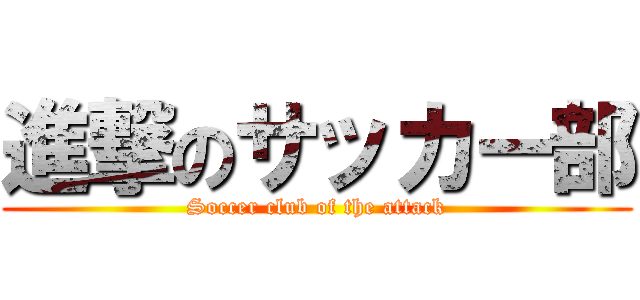 進撃のサッカー部
Soccer club of the attack